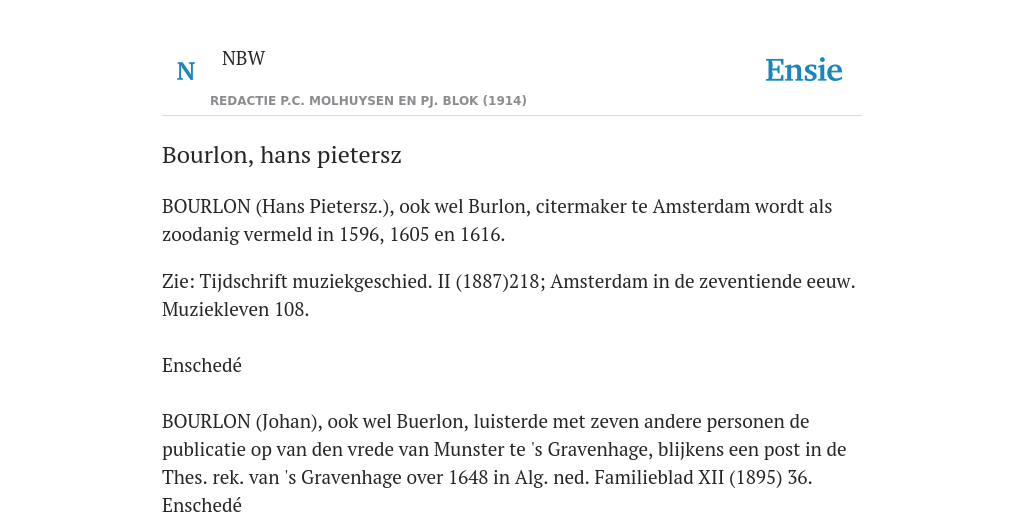 N NBW

REDACTIE P.C. MOLHUYSEN EN PJ. BLOK (1914)

Ensie

Bourlon, hans pietersz

BOURLON (Hans Pietersz.), ook wel Burlon, citermaker te Amsterdam wordt als zoodanig vermeld in 1596, 1605 en 1616.

Zie: Tijdschrift muziekgeschied. II (1887)218; Amsterdam in de zeventiende eeuw. Muziekleven 108.

Enschedé

BOURLON (Johan), ook wel Buerlon, luisterde met zeven andere personen de publicatie op van den vrede van Munster te 's Gravenhage, blijkens een post in de Thes. rek. van 's Gravenhage over 1648 in Alg. ned. Familieblad XII (1895) 36. Enschedé